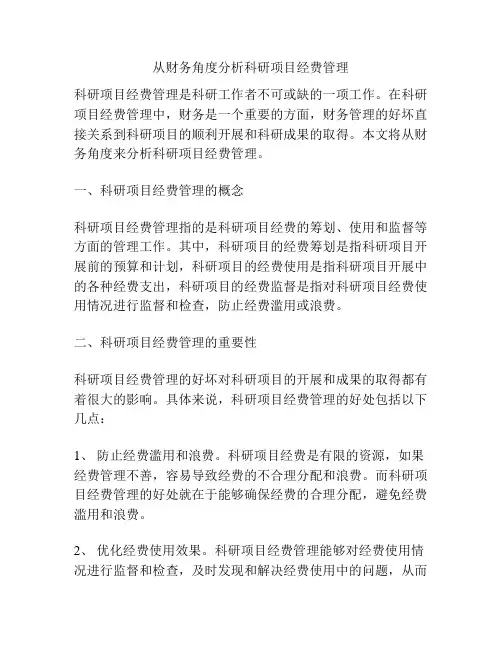 从财务角度分析科研项目经费管理

科研项目经费管理是科研工作者不可或缺的一项工作。在科研项目经费管理中，财务是一个重要的方面，财务管理的好坏直接关系到科研项目的顺利开展和科研成果的取得。本文将从财务角度来分析科研项目经费管理。

一、科研项目经费管理的概念

科研项目经费管理指的是科研项目经费的筹划、使用和监督等方面的管理工作。其中，科研项目的经费筹划是指科研项目开展前的预算和计划，科研项目的经费使用是指科研项目开展中的各种经费支出，科研项目的经费监督是指对科研项目经费使用情况进行监督和检查，防止经费滥用或浪费。

二、科研项目经费管理的重要性

科研项目经费管理的好坏对科研项目的开展和成果的取得都有着很大的影响。具体来说，科研项目经费管理的好处包括以下几点：

1、 防止经费滥用和浪费。科研项目经费是有限的资源，如果经费管理不善，容易导致经费的不合理分配和浪费。而科研项目经费管理的好处就在于能够确保经费的合理分配，避免经费滥用和浪费。

2、 优化经费使用效果。科研项目经费管理能够对经费使用情况进行监督和检查，及时发现和解决经费使用中的问题，从而